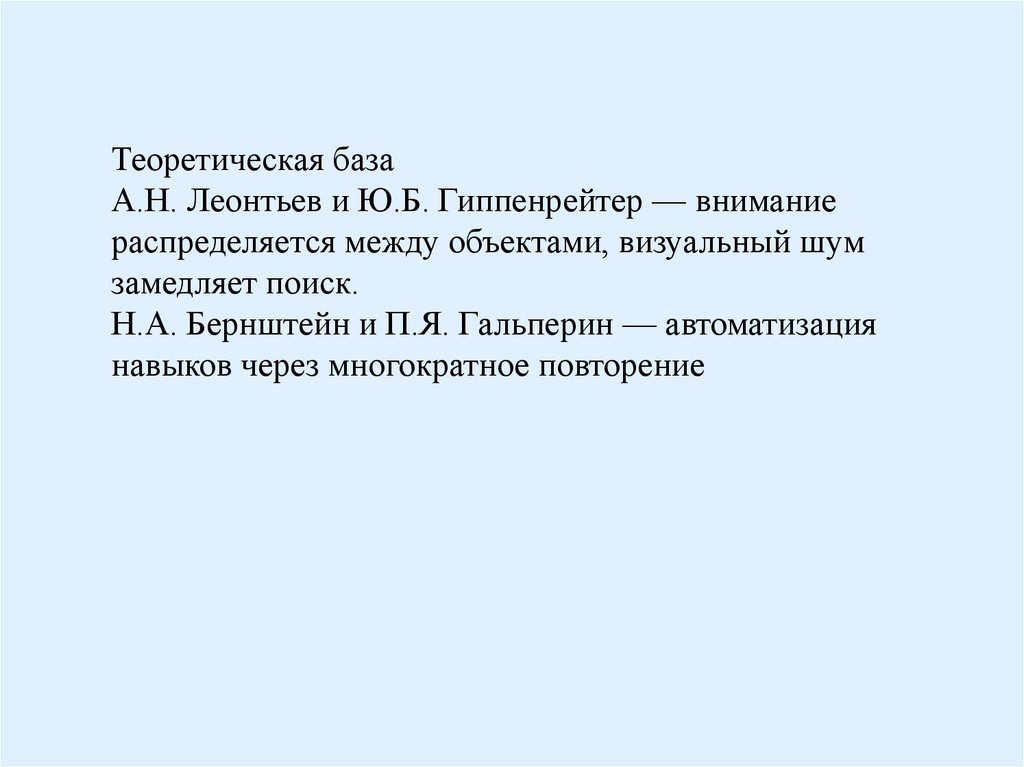 Теоретическая база

А.Н. Леонтьев и Ю.Б. Гиппенрейтер — внимание распределяется между объектами, визуальный шум замедляет поиск.

Н.А. Бернштейн и П.Я. Гальперин — автоматизация навыков через многократное повторение